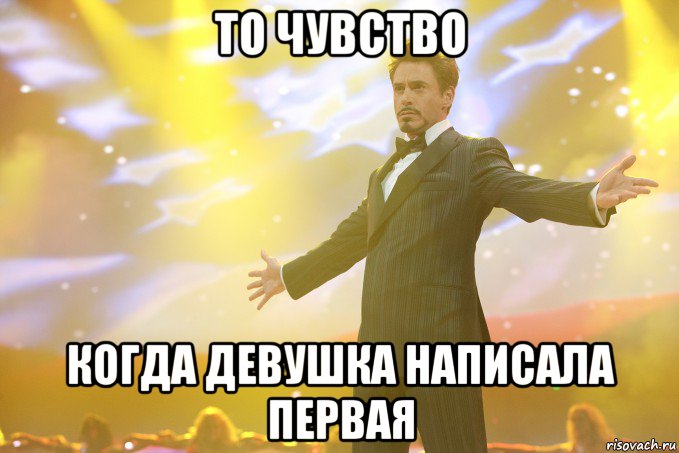 ТО ЧУВСТВО

КОГДА ДЕВУШКА НАПИСАЛА ПЕРВАЯ

risovach.ru